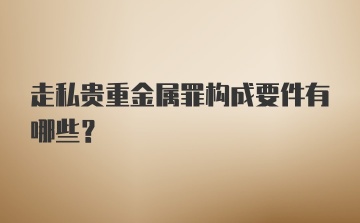 走私贵重金属罪构成要件有哪些？